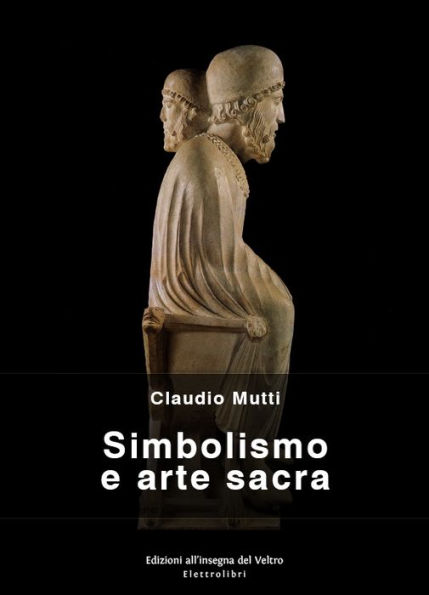 Claudio Mutti

Simbolismo e arte sacra

Edizioni all'insegna del Veltro
Elettrolibri